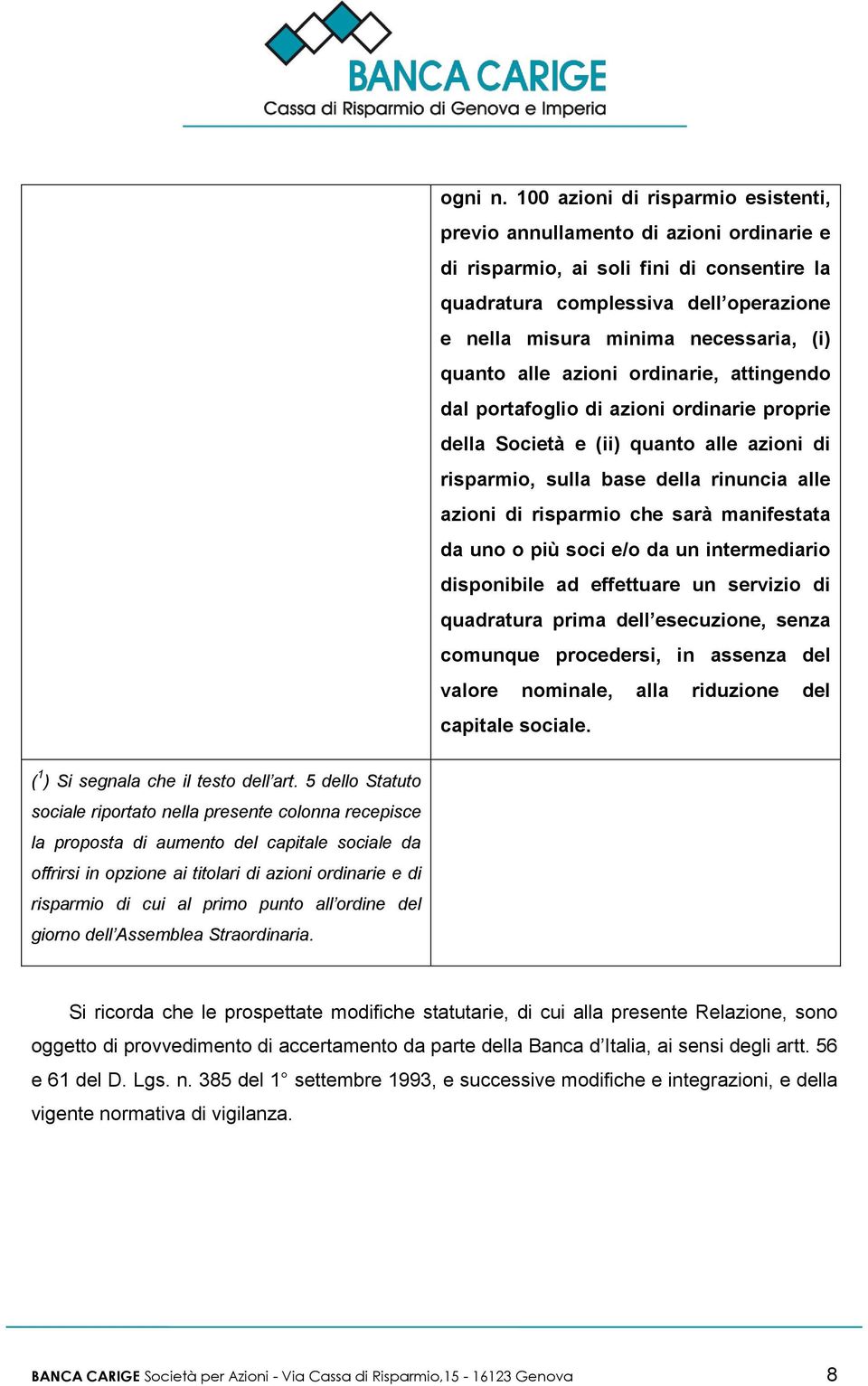 BANCA CARIGE
Cassa di Risparmio di Genova e Imperia

|  | ogni n. 100 azioni di risparmio esistenti, previo annullamento di azioni ordinarie e di risparmio, ai soli fini di consentire la quadratura complessiva dell'operazione e nella misura minima necessaria, (i) quanto alle azioni ordinarie, attingendo dal portafoglio di azioni ordinarie proprie della Società e (ii) quanto alle azioni di risparmio, sulla base della rinuncia alle azioni di risparmio che sarà manifestata da uno o più soci e/o da un intermediario disponibile ad effettuare un servizio di quadratura prima dell'esecuzione, senza comunque procedersi, in assenza del valore nominale, alla riduzione del capitale sociale. |
|---|---|
| ($^1$) Si segnala che il testo dell'art. 5 dello Statuto sociale riportato nella presente colonna recepisce la proposta di aumento del capitale sociale da offrirsi in opzione ai titolari di azioni ordinarie e di risparmio di cui al primo punto all'ordine del giorno dell'Assemblea Straordinaria. |  |

Si ricorda che le prospettate modifiche statutarie, di cui alla presente Relazione, sono oggetto di provvedimento di accertamento da parte della Banca d'Italia, ai sensi degli artt. 56 e 61 del D. Lgs. n. 385 del 1° settembre 1993, e successive modifiche e integrazioni, e della vigente normativa di vigilanza.

BANCA CARIGE Società per Azioni - Via Cassa di Risparmio,15 - 16123 Genova 8